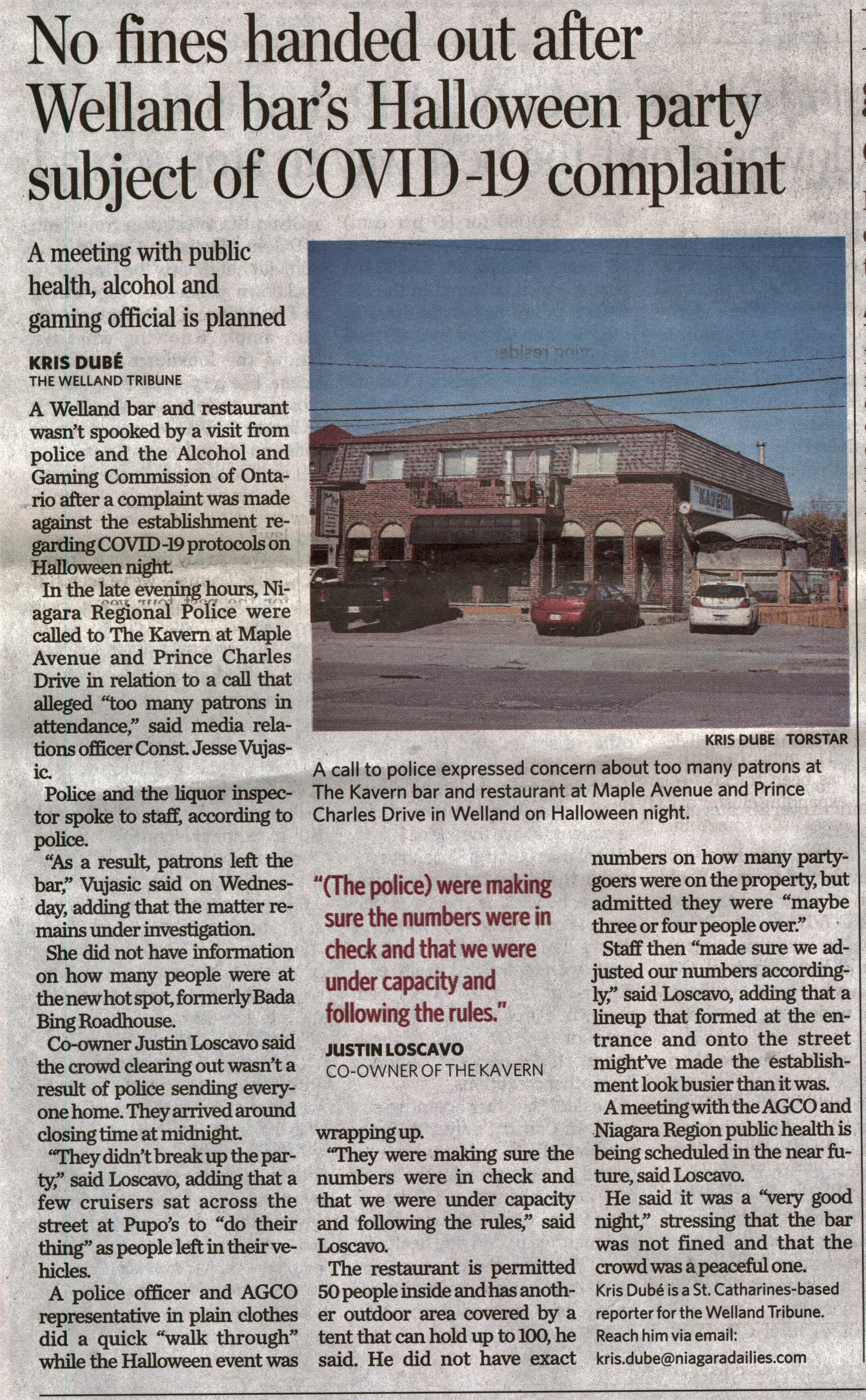 No fines handed out after Welland bar's Halloween party subject of COVID-19 complaint

A meeting with public health, alcohol and gaming official is planned

KRIS DUBÉ
THE WELLAND TRIBUNE

A Welland bar and restaurant wasn't spooked by a visit from police and the Alcohol and Gaming Commission of Ontario after a complaint was made against the establishment regarding COVID-19 protocols on Halloween night.

In the late evening hours, Niagara Regional Police were called to The Kavern at Maple Avenue and Prince Charles Drive in relation to a call that alleged "too many patrons in attendance," said media relations officer Const. Jesse Vujasic.

Police and the liquor inspector spoke to staff, according to police.

"As a result, patrons left the bar," Vujasic said on Wednesday, adding that the matter remains under investigation.

She did not have information on how many people were at the new hot spot, formerly Bada Bing Roadhouse.

Co-owner Justin Loscavo said the crowd clearing out wasn't a result of police sending everyone home. They arrived around closing time at midnight.

"They didn't break up the party," said Loscavo, adding that a few cruisers sat across the street at Pupo's to "do their thing" as people left in their vehicles.

A police officer and AGCO representative in plain clothes did a quick "walk through" while the Halloween event was wrapping up.

"They were making sure the numbers were in check and that we were under capacity and following the rules," said Loscavo.

The restaurant is permitted 50 people inside and has another outdoor area covered by a tent that can hold up to 100, he said. He did not have exact numbers on how many partygoers were on the property, but admitted they were "maybe three or four people over."

Staff then "made sure we adjusted our numbers accordingly," said Loscavo, adding that a lineup that formed at the entrance and onto the street might've made the establishment look busier than it was.

A meeting with the AGCO and Niagara Region public health is being scheduled in the near future, said Loscavo.

He said it was a "very good night," stressing that the bar was not fined and that the crowd was a peaceful one.

Kris Dubé is a St. Catharines-based reporter for the Welland Tribune. Reach him via email: kris.dube@niagaradailies.com

KRIS DUBE TORSTAR

A call to police expressed concern about too many patrons at The Kavern bar and restaurant at Maple Avenue and Prince Charles Drive in Welland on Halloween night.

"(The police) were making sure the numbers were in check and that we were under capacity and following the rules."

JUSTIN LOSCAVO
CO-OWNER OF THE KAVERN